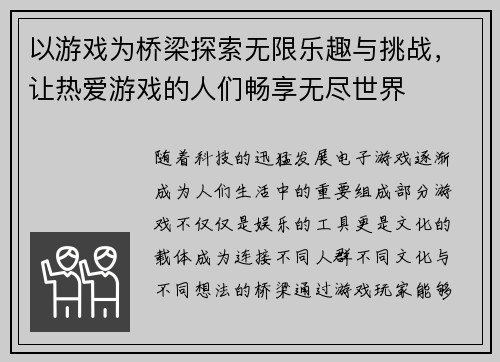 以游戏为桥梁探索无限乐趣与挑战，让热爱游戏的人们畅享无尽世界

随着科技的迅猛发展电子游戏逐渐成为人们生活中的重要组成部分游戏不仅仅是娱乐的工具更是文化的载体成为连接不同人群不同文化与不同想法的桥梁通过游戏玩家能够